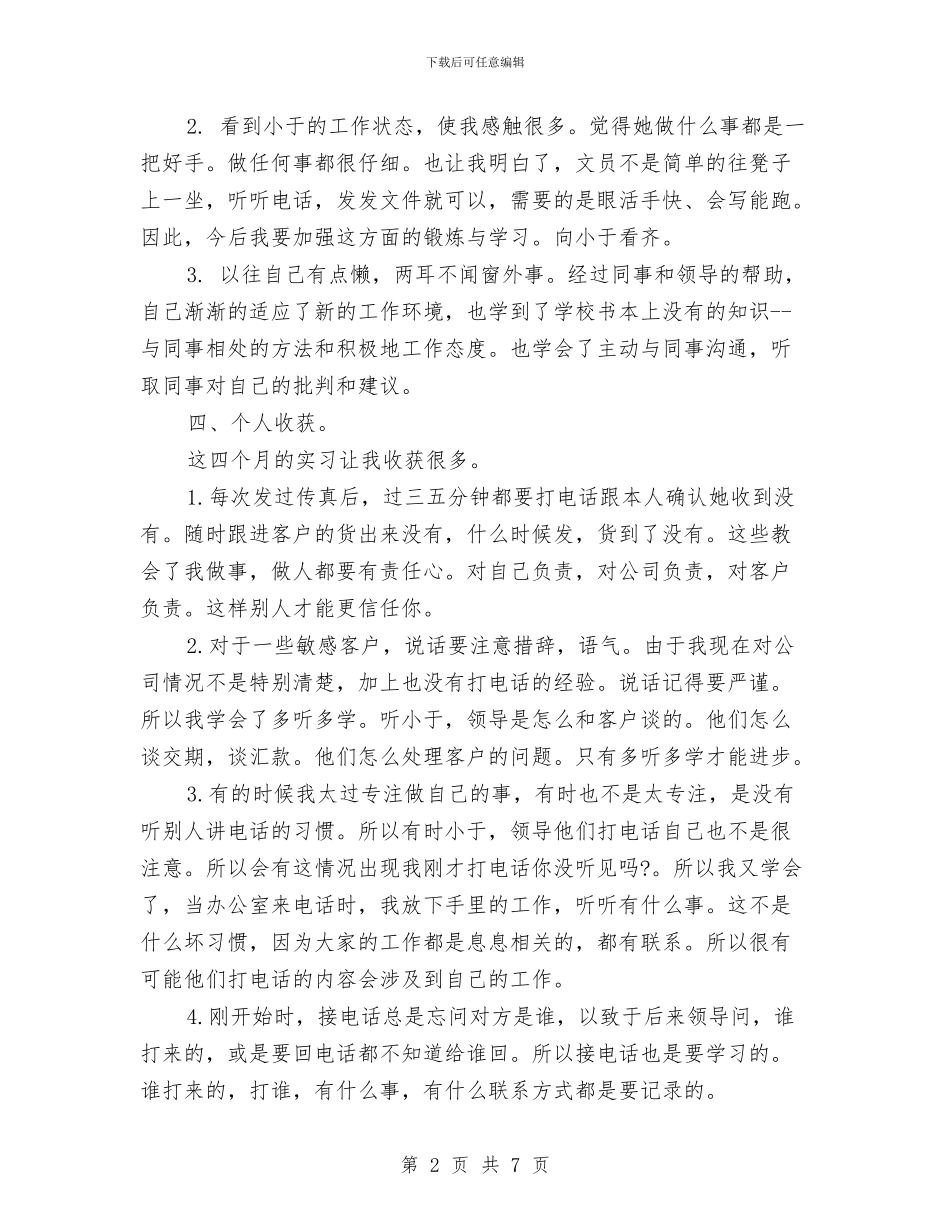 下载后可任意编辑

2. 看到小于的工作状态，使我感触很多。觉得她做什么事都是一把好手。做任何事都很仔细。也让我明白了，文员不是简单的往凳子上一坐，听听电话，发发文件就可以，需要的是眼活手快、会写能跑。因此，今后我要加强这方面的锻炼与学习。向小于看齐。

3. 以往自己有点懒，两耳不闻窗外事。经过同事和领导的帮助，自己渐渐的适应了新的工作环境，也学到了学校书本上没有的知识--与同事相处的方法和积极地工作态度。也学会了主动与同事沟通，听取同事对自己的批判和建议。

四、个人收获。

这四个月的实习让我收获很多。

1.每次发过传真后，过三五分钟都要打电话跟本人确认她收到没有。随时跟进客户的货出来没有，什么时候发，货到了没有。这些教会了我做事，做人都要有责任心。对自己负责，对公司负责，对客户负责。这样别人才能更信任你。

2.对于一些敏感客户，说话要注意措辞，语气。由于我现在对公司情况不是特别清楚，加上也没有打电话的经验。说话记得要严谨。所以我学会了多听多学。听小于，领导是怎么和客户谈的。他们怎么谈交期，谈汇款。他们怎么处理客户的问题。只有多听多学才能进步。

3.有的时候我太过专注做自己的事，有时也不是太专注，是没有听别人讲电话的习惯。所以有时小于，领导他们打电话自己也不是很注意。所以会有这情况出现我刚才打电话你没听见吗?。所以我又学会了，当办公室来电话时，我放下手里的工作，听听有什么事。这不是什么坏习惯，因为大家的工作都是息息相关的，都有联系。所以很有可能他们打电话的内容会涉及到自己的工作。

4.刚开始时，接电话总是忘问对方是谁，以致于后来领导问，谁打来的，或是要回电话都不知道给谁回。所以接电话也是要学习的。谁打来的，打谁，有什么事，有什么联系方式都是要记录的。

第 2 页 共 7 页